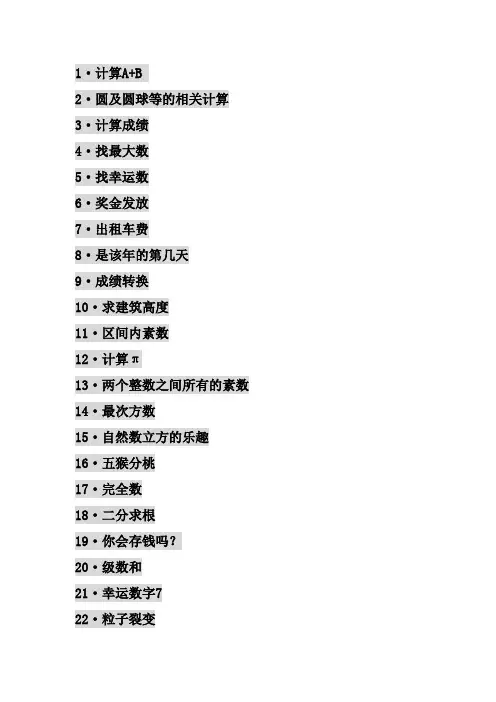 1·计算A+B

2·圆及圆球等的相关计算

3·计算成绩

4·找最大数

5·找幸运数

6·奖金发放

7·出租车费

8·是该年的第几天

9·成绩转换

10·求建筑高度

11·区间内素数

12·计算π

13·两个整数之间所有的素数

14·最次方数

15·自然数立方的乐趣

16·五猴分桃

17·完全数

18·二分求根

19·你会存钱吗?

20·级数和

21·幸运数字7

22·粒子裂变